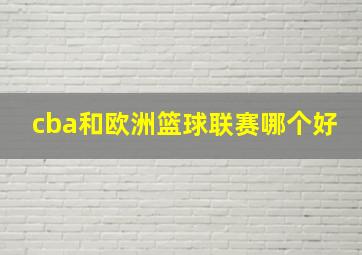 cba和欧洲篮球联赛哪个好